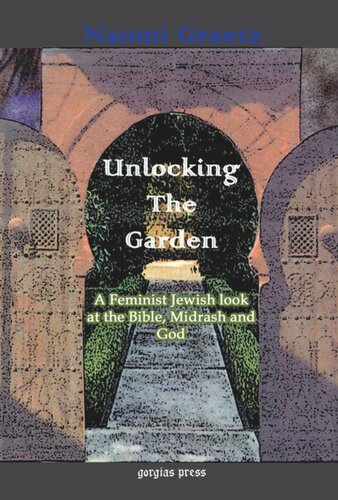 Naomi Graetz

Unlocking The Garden

A Feminist Jewish look at the Bible, Midrash and God

gorgias press